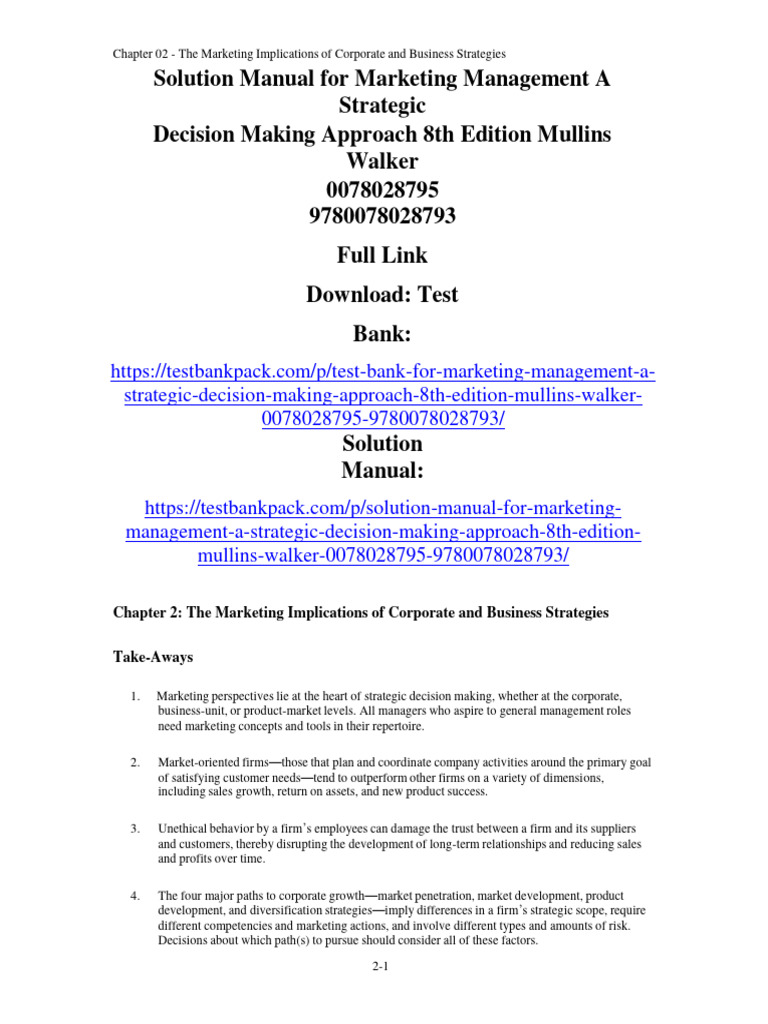 Chapter 02 - The Marketing Implications of Corporate and Business Strategies

Solution Manual for Marketing Management A Strategic Decision Making Approach 8th Edition Mullins Walker 0078028795 9780078028793

Full Link

Download: Test Bank:

https://testbankpack.com/p/test-bank-for-marketing-management-a-strategic-decision-making-approach-8th-edition-mullins-walker-0078028795-9780078028793/

Solution Manual:

https://testbankpack.com/p/solution-manual-for-marketing-management-a-strategic-decision-making-approach-8th-edition-mullins-walker-0078028795-9780078028793/

Chapter 2: The Marketing Implications of Corporate and Business Strategies

Take-Aways

1. Marketing perspectives lie at the heart of strategic decision making, whether at the corporate, business-unit, or product-market levels. All managers who aspire to general management roles need marketing concepts and tools in their repertoire.

2. Market-oriented firms—those that plan and coordinate company activities around the primary goal of satisfying customer needs—tend to outperform other firms on a variety of dimensions, including sales growth, return on assets, and new product success.

3. Unethical behavior by a firm's employees can damage the trust between a firm and its suppliers and customers, thereby disrupting the development of long-term relationships and reducing sales and profits over time.

4. The four major paths to corporate growth—market penetration, market development, product development, and diversification strategies—imply differences in a firm's strategic scope, require different competencies and marketing actions, and involve different types and amounts of risk. Decisions about which path(s) to pursue should consider all of these factors.

2-1